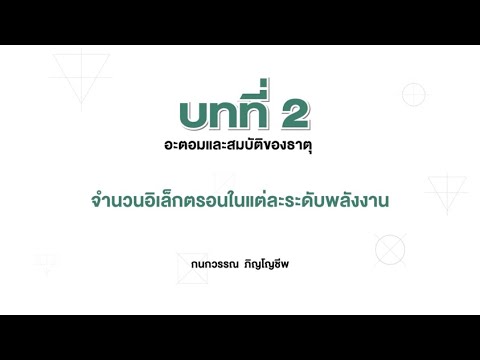 บทที่ 2
อะตอมและสมบัติของธาตุ

จำนวนอิเล็กตรอนในแต่ละระดับพลังงาน

กนกวรรณ ภิญโญชีพ